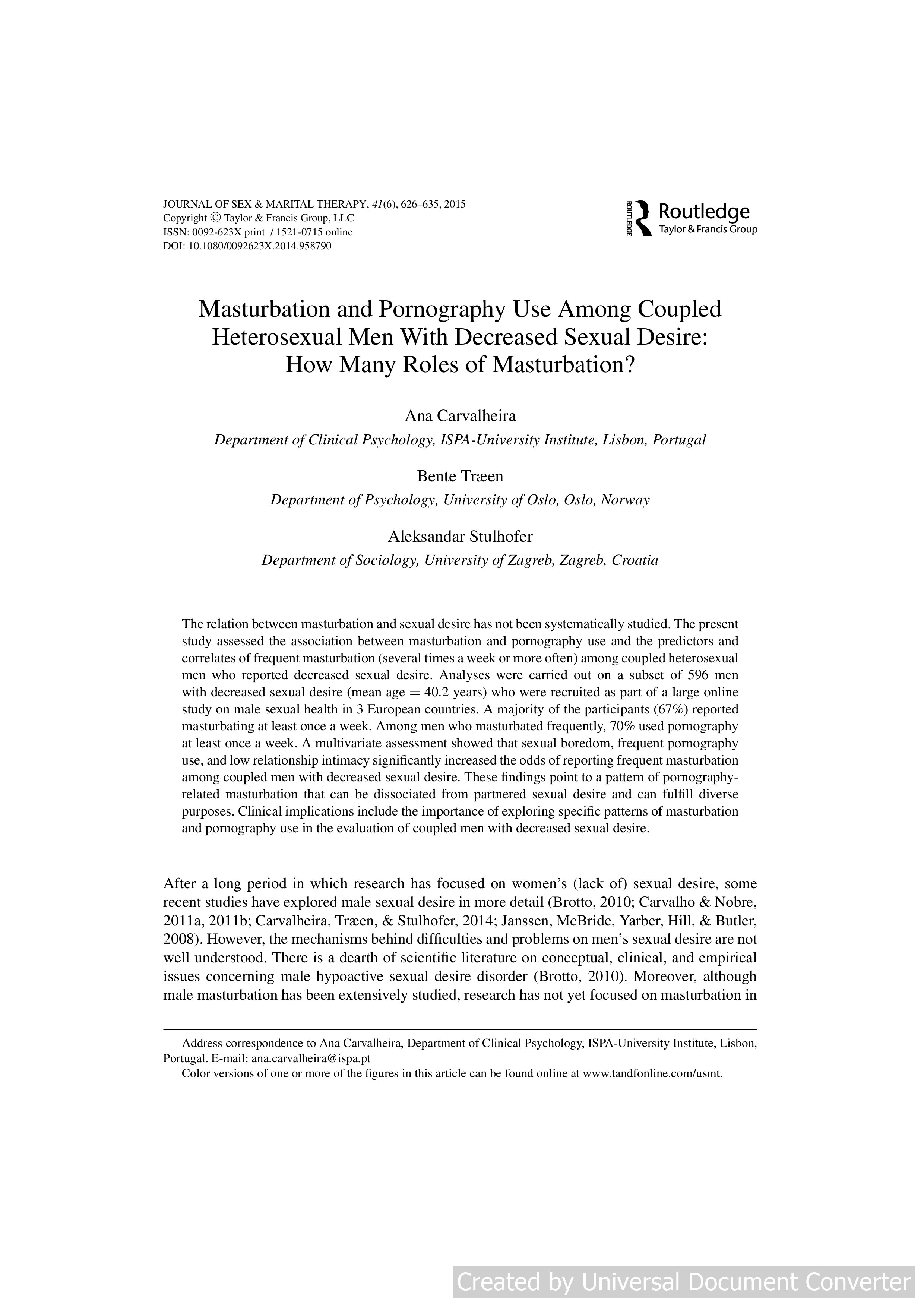 JOURNAL OF SEX & MARITAL THERAPY, 41(6), 626–635, 2015
Copyright © Taylor & Francis Group, LLC
ISSN: 0092-623X print / 1521-0715 online
DOI: 10.1080/0092623X.2014.958790

ROUTLEDGE Routledge
Taylor & Francis Group

Masturbation and Pornography Use Among Coupled Heterosexual Men With Decreased Sexual Desire: How Many Roles of Masturbation?

Ana Carvalheira
Department of Clinical Psychology, ISPA-University Institute, Lisbon, Portugal

Bente Træen
Department of Psychology, University of Oslo, Oslo, Norway

Aleksandar Stulhofer
Department of Sociology, University of Zagreb, Zagreb, Croatia

The relation between masturbation and sexual desire has not been systematically studied. The present study assessed the association between masturbation and pornography use and the predictors and correlates of frequent masturbation (several times a week or more often) among coupled heterosexual men who reported decreased sexual desire. Analyses were carried out on a subset of 596 men with decreased sexual desire (mean age = 40.2 years) who were recruited as part of a large online study on male sexual health in 3 European countries. A majority of the participants (67%) reported masturbating at least once a week. Among men who masturbated frequently, 70% used pornography at least once a week. A multivariate assessment showed that sexual boredom, frequent pornography use, and low relationship intimacy significantly increased the odds of reporting frequent masturbation among coupled men with decreased sexual desire. These findings point to a pattern of pornography-related masturbation that can be dissociated from partnered sexual desire and can fulfill diverse purposes. Clinical implications include the importance of exploring specific patterns of masturbation and pornography use in the evaluation of coupled men with decreased sexual desire.

After a long period in which research has focused on women's (lack of) sexual desire, some recent studies have explored male sexual desire in more detail (Brotto, 2010; Carvalho & Nobre, 2011a, 2011b; Carvalheira, Træen, & Stulhofer, 2014; Janssen, McBride, Yarber, Hill, & Butler, 2008). However, the mechanisms behind difficulties and problems on men's sexual desire are not well understood. There is a dearth of scientific literature on conceptual, clinical, and empirical issues concerning male hypoactive sexual desire disorder (Brotto, 2010). Moreover, although male masturbation has been extensively studied, research has not yet focused on masturbation in

Address correspondence to Ana Carvalheira, Department of Clinical Psychology, ISPA-University Institute, Lisbon, Portugal. E-mail: ana.carvalheira@ispa.pt
Color versions of one or more of the figures in this article can be found online at www.tandfonline.com/usmt.

Created by Universal Document Converter